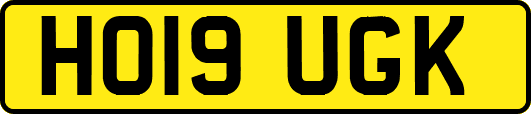 HO19 UGK